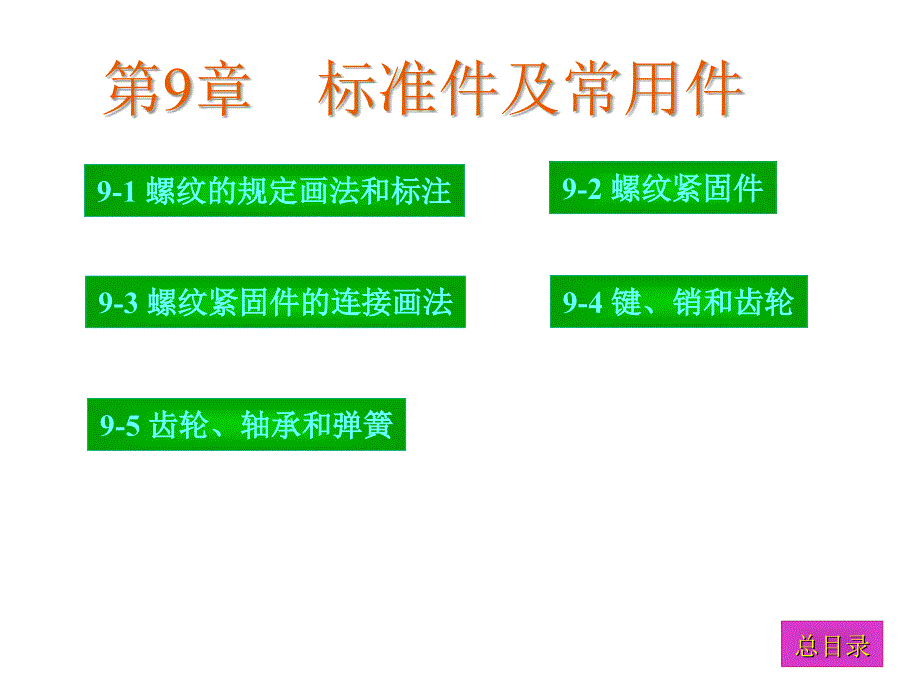 第9章　标准件及常用件

9-1 螺纹的规定画法和标注

9-2 螺纹紧固件

9-3 螺纹紧固件的连接画法

9-4 键、销和齿轮

9-5 齿轮、轴承和弹簧

总目录